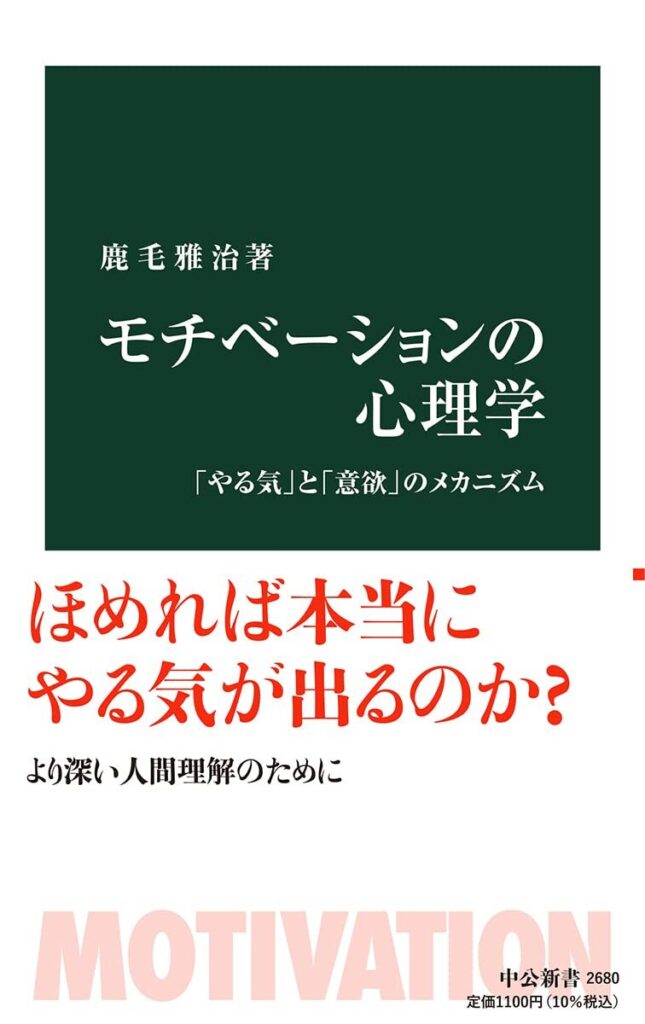 鹿毛雅治著

モチベーションの心理学

「やる気」と「意欲」のメカニズム

ほめれば本当にやる気が出るのか？

より深い人間理解のために

MOTIVATION

中公新書 2680
定価1100円（10%税込）